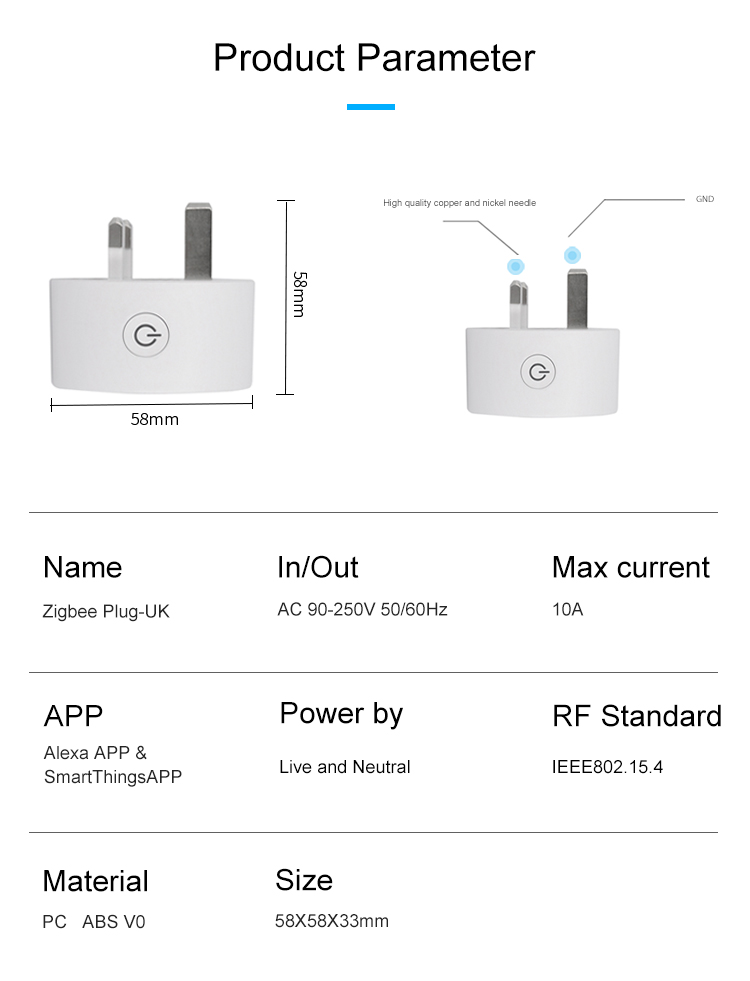 Product Parameter

58mm

58mm

High quality copper and nickel needle

GND

Name
Zigbee Plug-UK

In/Out
AC 90-250V 50/60Hz

Max current
10A

APP
Alexa APP & SmartThingsAPP

Power by
Live and Neutral

RF Standard
IEEE802.15.4

Material
PC ABS V0

Size
58X58X33mm